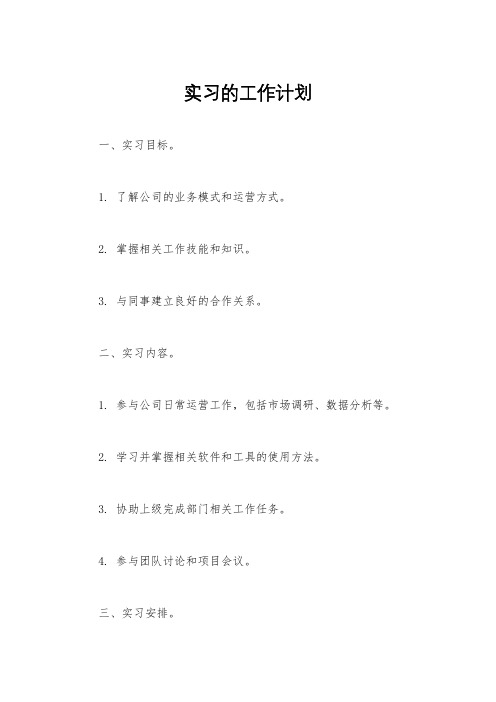 实习的工作计划

一、实习目标。

1. 了解公司的业务模式和运营方式。

2. 掌握相关工作技能和知识。

3. 与同事建立良好的合作关系。

二、实习内容。

1. 参与公司日常运营工作，包括市场调研、数据分析等。

2. 学习并掌握相关软件和工具的使用方法。

3. 协助上级完成部门相关工作任务。

4. 参与团队讨论和项目会议。

三、实习安排。